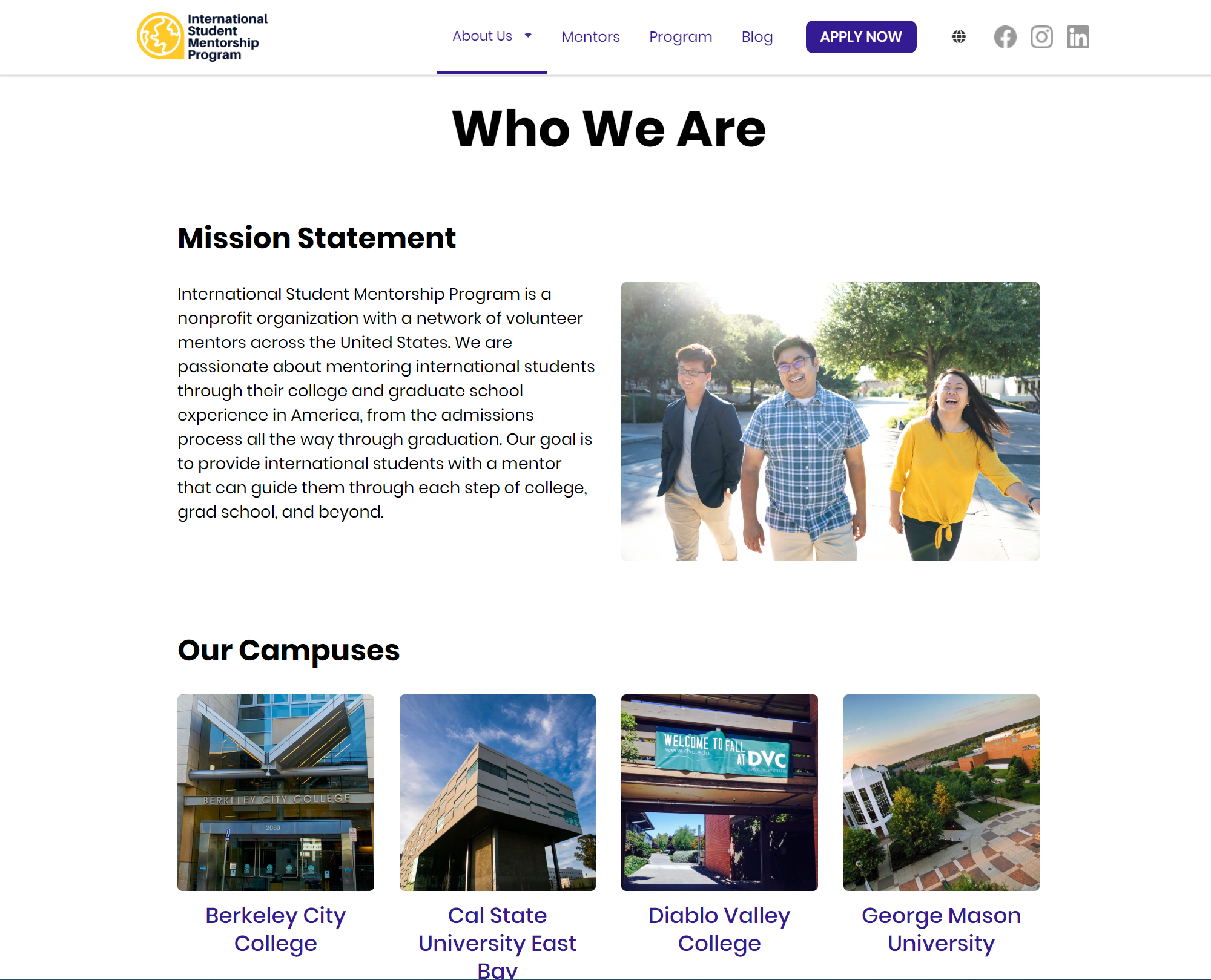 International Student Mentorship Program

About Us Mentors Program Blog APPLY NOW

Who We Are

Mission Statement

International Student Mentorship Program is a nonprofit organization with a network of volunteer mentors across the United States. We are passionate about mentoring international students through their college and graduate school experience in America, from the admissions process all the way through graduation. Our goal is to provide international students with a mentor that can guide them through each step of college, grad school, and beyond.

Our Campuses

BERKELEY CITY COLLEGE
2050

Berkeley City College

Cal State University East Bay

WELCOME TO FALL AT DVC
www.dvc.edu

Diablo Valley College

George Mason University